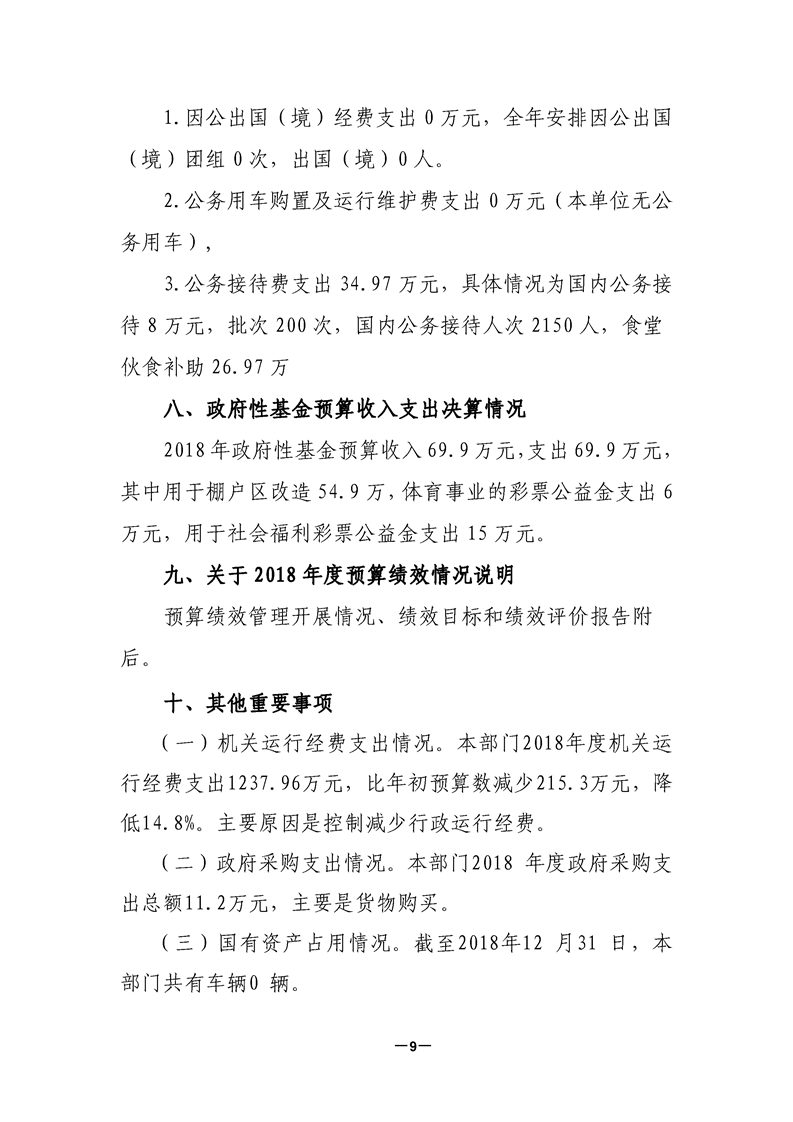 1.因公出国（境）经费支出 0 万元，全年安排因公出国（境）团组 0 次，出国（境）0 人。

2.公务用车购置及运行维护费支出 0 万元（本单位无公务用车），

3.公务接待费支出 34.97 万元，具体情况为国内公务接待 8 万元，批次 200 次，国内公务接待人次 2150 人，食堂伙食补助 26.97 万

八、政府性基金预算收入支出决算情况

2018 年政府性基金预算收入 69.9 万元，支出 69.9 万元，其中用于棚户区改造 54.9 万，体育事业的彩票公益金支出 6 万元，用于社会福利彩票公益金支出 15 万元。

九、关于 2018 年度预算绩效情况说明

预算绩效管理开展情况、绩效目标和绩效评价报告附后。

十、其他重要事项

（一）机关运行经费支出情况。本部门2018年度机关运行经费支出1237.96万元，比年初预算数减少215.3万元，降低14.8%。主要原因是控制减少行政运行经费。

（二）政府采购支出情况。本部门2018 年度政府采购支出总额11.2万元，主要是货物购买。

（三）国有资产占用情况。截至2018年12 月31 日，本部门共有车辆0 辆。

—9—